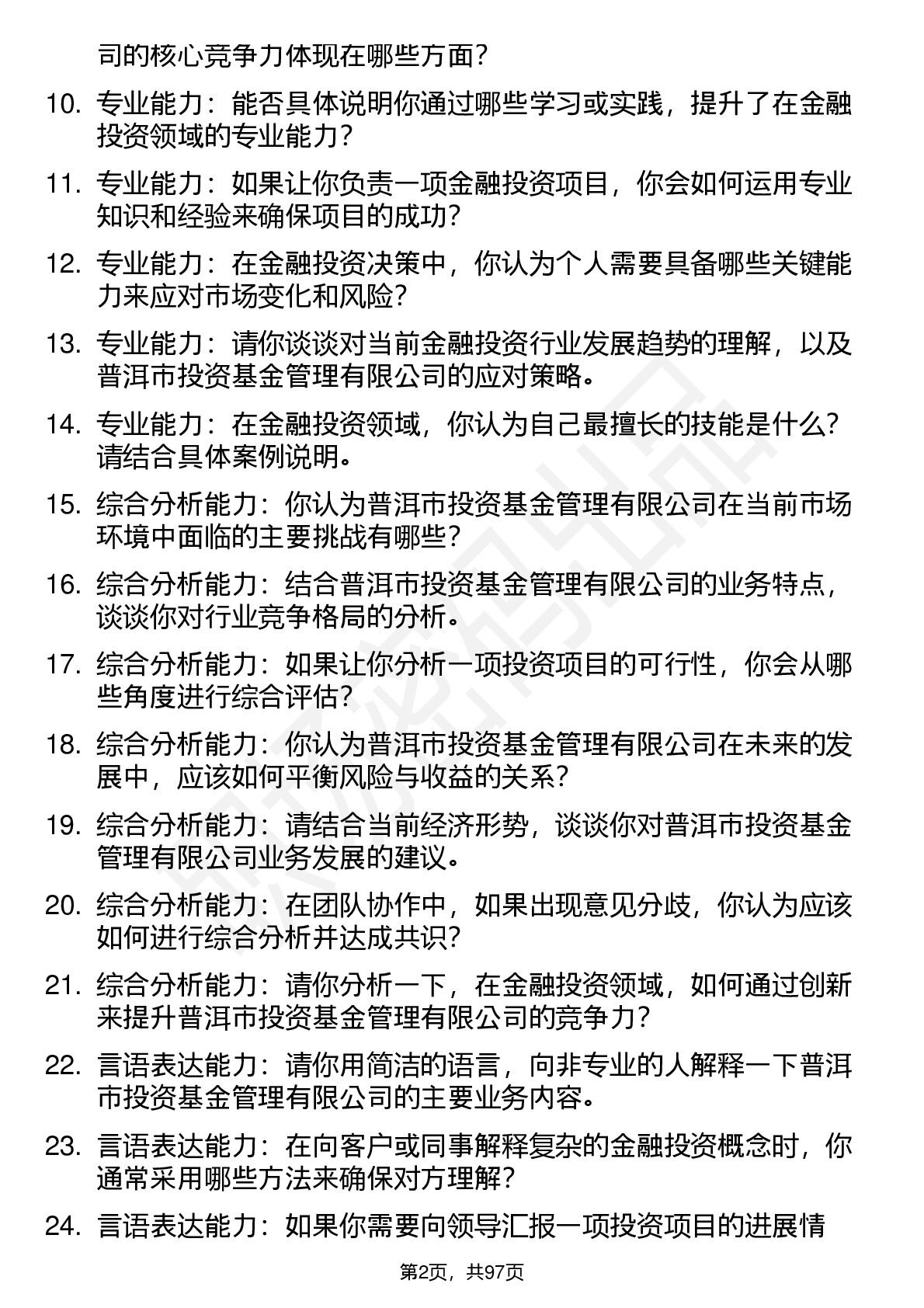 司的核心竞争力体现在哪些方面?

10. 专业能力：能否具体说明你通过哪些学习或实践，提升了在金融投资领域的专业能力?

11. 专业能力：如果让你负责一项金融投资项目，你会如何运用专业知识和经验来确保项目的成功?

12. 专业能力：在金融投资决策中，你认为个人需要具备哪些关键能力来应对市场变化和风险?

13. 专业能力：请你谈谈对当前金融投资行业发展趋势的理解，以及普洱市投资基金管理有限公司的应对策略。

14. 专业能力：在金融投资领域，你认为自己最擅长的技能是什么?请结合具体案例说明。

15. 综合分析能力：你认为普洱市投资基金管理有限公司在当前市场环境中面临的主要挑战有哪些?

16. 综合分析能力：结合普洱市投资基金管理有限公司的业务特点，谈谈你对行业竞争格局的分析。

17. 综合分析能力：如果让你分析一项投资项目的可行性，你会从哪些角度进行综合评估?

18. 综合分析能力：你认为普洱市投资基金管理有限公司在未来的发展中，应该如何平衡风险与收益的关系?

19. 综合分析能力：请结合当前经济形势，谈谈你对普洱市投资基金管理有限公司业务发展的建议。

20. 综合分析能力：在团队协作中，如果出现意见分歧，你认为应该如何进行综合分析并达成共识?

21. 综合分析能力：请你分析一下，在金融投资领域，如何通过创新来提升普洱市投资基金管理有限公司的竞争力?

22. 言语表达能力：请你用简洁的语言，向非专业的人解释一下普洱市投资基金管理有限公司的主要业务内容。

23. 言语表达能力：在向客户或同事解释复杂的金融投资概念时，你通常采用哪些方法来确保对方理解?

24. 言语表达能力：如果你需要向领导汇报一项投资项目的进展情

第2页，共97页